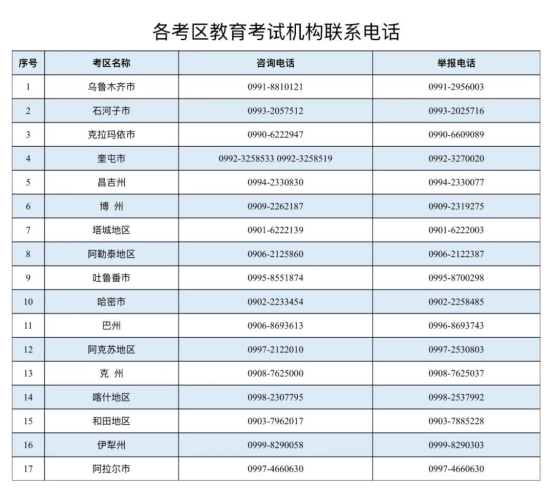 各考区教育考试机构联系电话

| 序号 | 考区名称 | 咨询电话 | 举报电话 |
|---|---|---|---|
| 1 | 乌鲁木齐市 | 0991-8810121 | 0991-2956003 |
| 2 | 石河子市 | 0993-2057512 | 0993-2025716 |
| 3 | 克拉玛依市 | 0990-6222947 | 0990-6609089 |
| 4 | 奎屯市 | 0992-3258533 0992-3258519 | 0992-3270020 |
| 5 | 昌吉州 | 0994-2330830 | 0994-2330077 |
| 6 | 博 州 | 0909-2262187 | 0909-2319275 |
| 7 | 塔城地区 | 0901-6222139 | 0901-6222003 |
| 8 | 阿勒泰地区 | 0906-2125860 | 0906-2122387 |
| 9 | 吐鲁番市 | 0995-8551874 | 0995-8700298 |
| 10 | 哈密市 | 0902-2233454 | 0902-2258485 |
| 11 | 巴州 | 0906-8693613 | 0996-8693743 |
| 12 | 阿克苏地区 | 0997-2122010 | 0997-2530803 |
| 13 | 克 州 | 0908-7625000 | 0908-7625037 |
| 14 | 喀什地区 | 0998-2307795 | 0998-2537992 |
| 15 | 和田地区 | 0903-7962017 | 0903-7885228 |
| 16 | 伊犁州 | 0999-8290058 | 0999-8290303 |
| 17 | 阿拉尔市 | 0997-4660630 | 0997-4660630 |